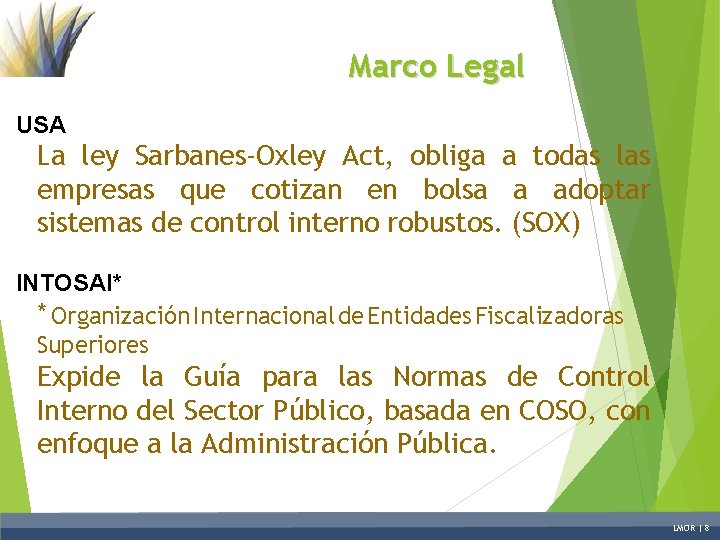 Marco Legal

USA

La ley Sarbanes-Oxley Act, obliga a todas las empresas que cotizan en bolsa a adoptar sistemas de control interno robustos. (SOX)

INTOSAI*

* Organización Internacional de Entidades Fiscalizadoras Superiores

Expide la Guía para las Normas de Control Interno del Sector Público, basada en COSO, con enfoque a la Administración Pública.

LMOR | 8